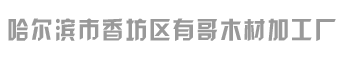 哈尔滨市香坊区有哥木材加工厂